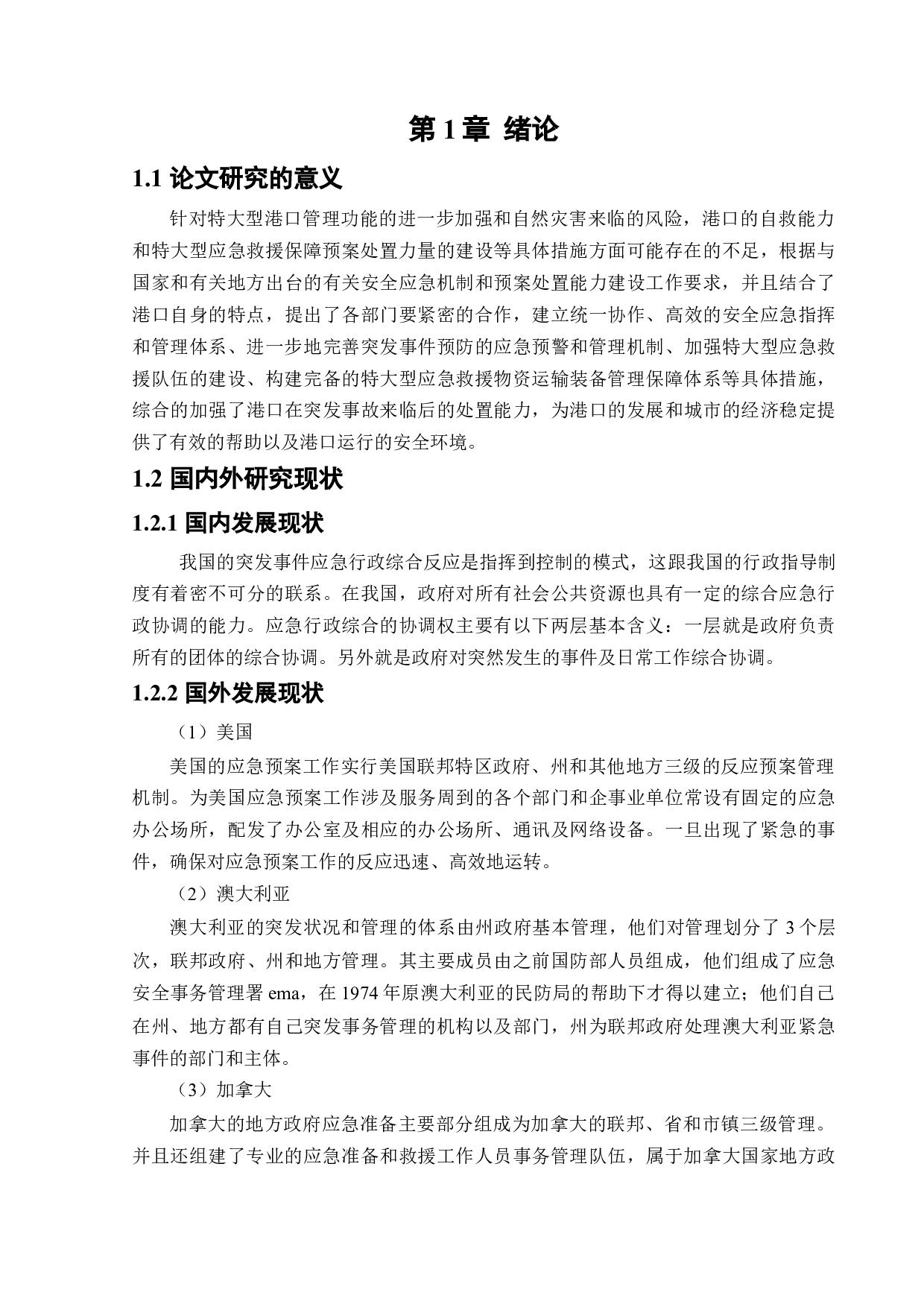 第 1 章 绪论

1.1 论文研究的意义

针对特大型港口管理功能的进一步加强和自然灾害来临的风险，港口的自救能力和特大型应急救援保障预案处置力量的建设等具体措施方面可能存在的不足，根据与国家和有关地方出台的有关安全应急机制和预案处置能力建设工作要求，并且结合了港口自身的特点，提出了各部门要紧密的合作，建立统一协作、高效的安全应急指挥和管理体系、进一步地完善突发事件预防的应急预警和管理机制、加强特大型应急救援队伍的建设、构建完备的特大型应急救援物资运输装备管理保障体系等具体措施，综合的加强了港口在突发事故来临后的处置能力，为港口的发展和城市的经济稳定提供了有效的帮助以及港口运行的安全环境。

1.2 国内外研究现状

1.2.1 国内发展现状

我国的突发事件应急行政综合反应是指挥到控制的模式，这跟我国的行政指导制度有着密不可分的联系。在我国，政府对所有社会公共资源也具有一定的综合应急行政协调的能力。应急行政综合的协调权主要有以下两层基本含义：一层就是政府负责所有的团体的综合协调。另外就是政府对突然发生的事件及日常工作综合协调。

1.2.2 国外发展现状

（1）美国

美国的应急预案工作实行美国联邦特区政府、州和其他地方三级的反应预案管理机制。为美国应急预案工作涉及服务周到的各个部门和企事业单位常设有固定的应急办公场所，配发了办公室及相应的办公场所、通讯及网络设备。一旦出现了紧急的事件，确保对应急预案工作的反应迅速、高效地运转。

（2）澳大利亚

澳大利亚的突发状况和管理的体系由州政府基本管理，他们对管理划分了 3 个层次，联邦政府、州和地方管理。其主要成员由之前国防部人员组成，他们组成了应急安全事务管理署 ema，在 1974 年原澳大利亚的民防局的帮助下才得以建立；他们自己在州、地方都有自己突发事务管理的机构以及部门，州为联邦政府处理澳大利亚紧急事件的部门和主体。

（3）加拿大

加拿大的地方政府应急准备主要部分组成为加拿大的联邦、省和市镇三级管理。并且还组建了专业的应急准备和救援工作人员事务管理队伍，属于加拿大国家地方政